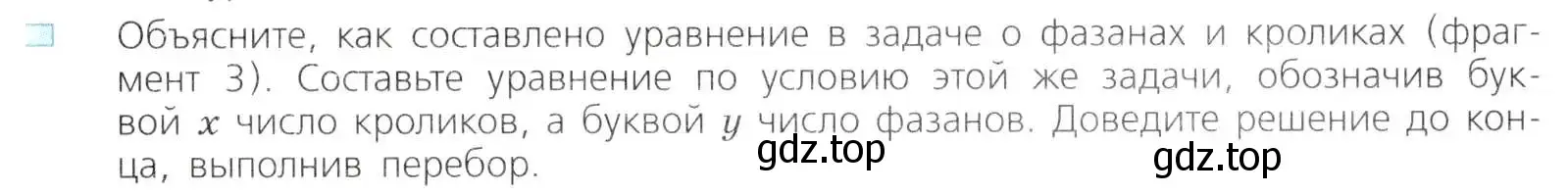 Объясните, как составлено уравнение в задаче о фазанах и кроликах (фрагмент 3). Составьте уравнение по условию этой же задачи, обозначив буквой $x$ число кроликов, а буквой $y$ число фазанов. Доведите решение до конца, выполнив перебор.

gdz.top

gdz.top